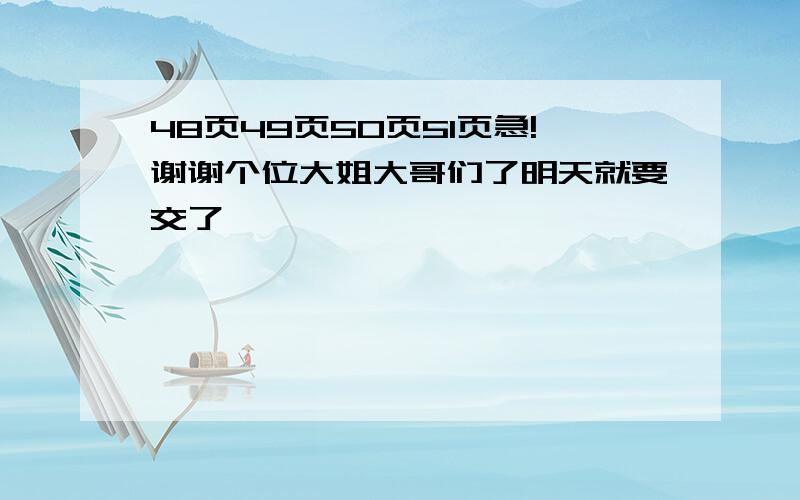 48页49页50页51页急!谢谢个位大姐大哥们了明天就要交了